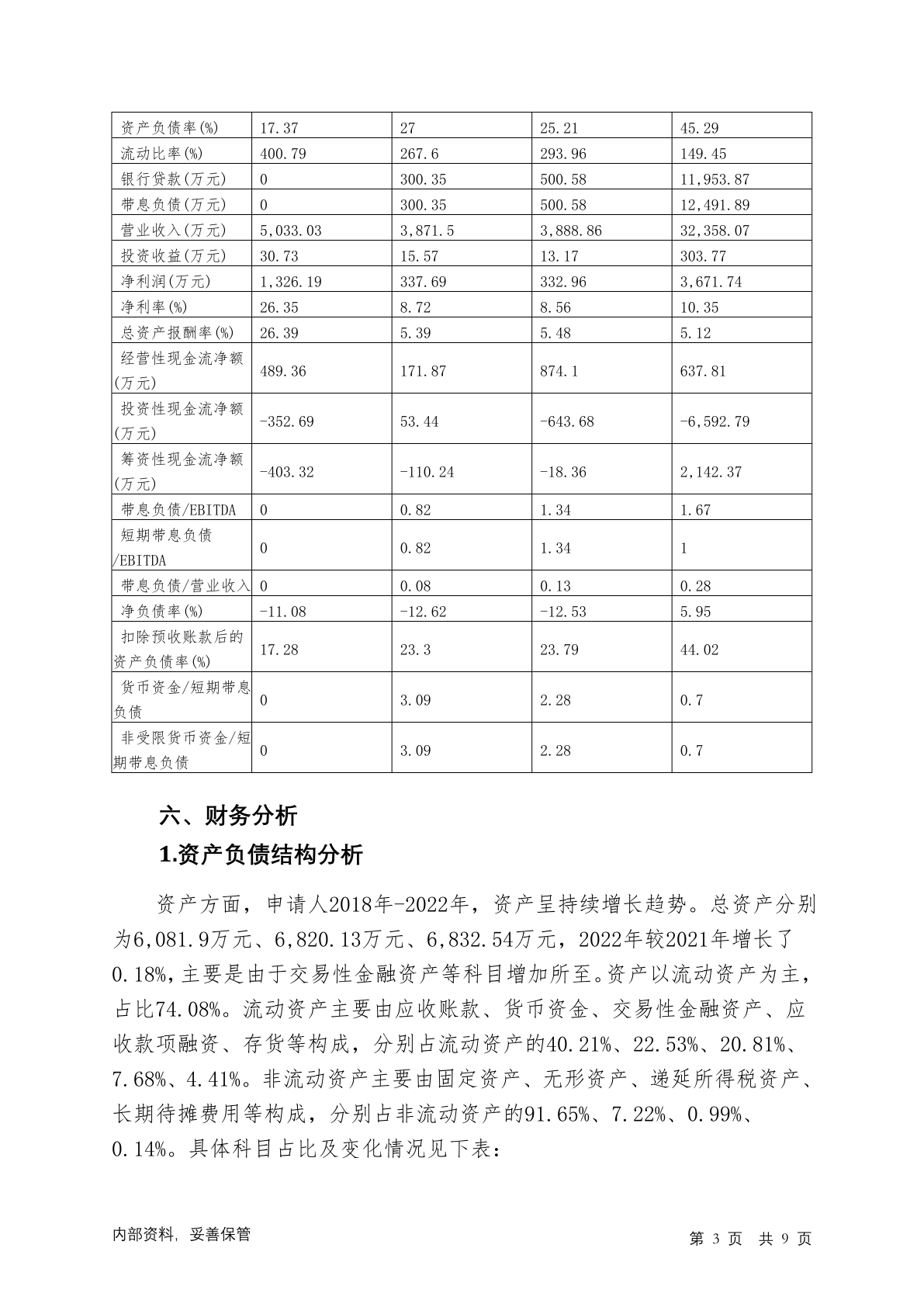 | 资产负债率(%) | 17.37 | 27 | 25.21 | 45.29 |
|---|---|---|---|---|
| 流动比率(%) | 400.79 | 267.6 | 293.96 | 149.45 |
| 银行贷款(万元) | 0 | 300.35 | 500.58 | 11,953.87 |
| 带息负债(万元) | 0 | 300.35 | 500.58 | 12,491.89 |
| 营业收入(万元) | 5,033.03 | 3,871.5 | 3,888.86 | 32,358.07 |
| 投资收益(万元) | 30.73 | 15.57 | 13.17 | 303.77 |
| 净利润(万元) | 1,326.19 | 337.69 | 332.96 | 3,671.74 |
| 净利率(%) | 26.35 | 8.72 | 8.56 | 10.35 |
| 总资产报酬率(%) | 26.39 | 5.39 | 5.48 | 5.12 |
| 经营性现金流净额(万元) | 489.36 | 171.87 | 874.1 | 637.81 |
| 投资性现金流净额(万元) | -352.69 | 53.44 | -643.68 | -6,592.79 |
| 筹资性现金流净额(万元) | -403.32 | -110.24 | -18.36 | 2,142.37 |
| 带息负债/EBITDA | 0 | 0.82 | 1.34 | 1.67 |
| 短期带息负债/EBITDA | 0 | 0.82 | 1.34 | 1 |
| 带息负债/营业收入 | 0 | 0.08 | 0.13 | 0.28 |
| 净负债率(%) | -11.08 | -12.62 | -12.53 | 5.95 |
| 扣除预收账款后的资产负债率(%) | 17.28 | 23.3 | 23.79 | 44.02 |
| 货币资金/短期带息负债 | 0 | 3.09 | 2.28 | 0.7 |
| 非受限货币资金/短期带息负债 | 0 | 3.09 | 2.28 | 0.7 |

六、财务分析

1.资产负债结构分析

资产方面，申请人2018年-2022年，资产呈持续增长趋势。总资产分别为6,081.9万元、6,820.13万元、6,832.54万元，2022年较2021年增长了0.18%，主要是由于交易性金融资产等科目增加所至。资产以流动资产为主，占比74.08%。流动资产主要由应收账款、货币资金、交易性金融资产、应收款项融资、存货等构成，分别占流动资产的40.21%、22.53%、20.81%、7.68%、4.41%。非流动资产主要由固定资产、无形资产、递延所得税资产、长期待摊费用等构成，分别占非流动资产的91.65%、7.22%、0.99%、0.14%。具体科目占比及变化情况见下表：

内部资料，妥善保管

第 3 页 共 9 页